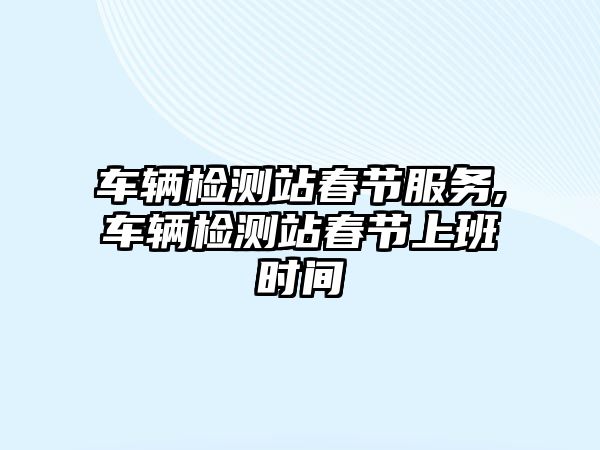 车辆检测站春节服务,车辆检测站春节上班时间